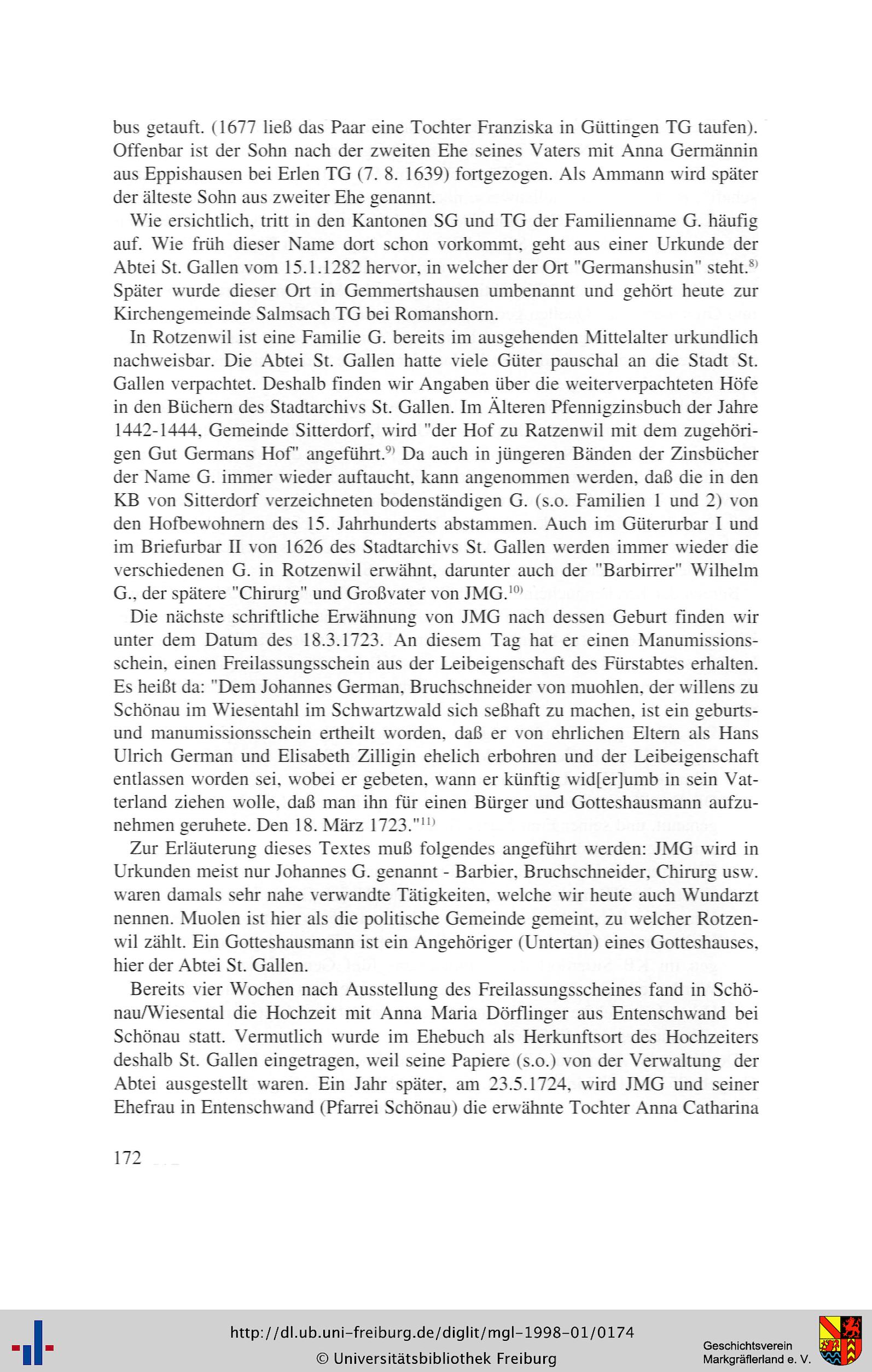 bus getauft. (1677 ließ das Paar eine Tochter Franziska in Güttingen TG taufen). Offenbar ist der Sohn nach der zweiten Ehe seines Vaters mit Anna Germännin aus Eppishausen bei Erlen TG (7. 8. 1639) fortgezogen. Als Ammann wird später der älteste Sohn aus zweiter Ehe genannt.

Wie ersichtlich, tritt in den Kantonen SG und TG der Familienname G. häufig auf. Wie früh dieser Name dort schon vorkommt, geht aus einer Urkunde der Abtei St. Gallen vom 15.1.1282 hervor, in welcher der Ort "Germanshusin" steht.$^{8)}$ Später wurde dieser Ort in Gemmertshausen umbenannt und gehört heute zur Kirchengemeinde Salmsach TG bei Romanshorn.

In Rotzenwil ist eine Familie G. bereits im ausgehenden Mittelalter urkundlich nachweisbar. Die Abtei St. Gallen hatte viele Güter pauschal an die Stadt St. Gallen verpachtet. Deshalb finden wir Angaben über die weiterverpachteten Höfe in den Büchern des Stadtarchivs St. Gallen. Im Älteren Pfennigzinsbuch der Jahre 1442-1444, Gemeinde Sitterdorf, wird "der Hof zu Ratzenwil mit dem zugehörigen Gut Germans Hof" angeführt.$^{9)}$ Da auch in jüngeren Bänden der Zinsbücher der Name G. immer wieder auftaucht, kann angenommen werden, daß die in den KB von Sitterdorf verzeichneten bodenständigen G. (s.o. Familien 1 und 2) von den Hofbewohnern des 15. Jahrhunderts abstammen. Auch im Güterurbar I und im Briefurbar II von 1626 des Stadtarchivs St. Gallen werden immer wieder die verschiedenen G. in Rotzenwil erwähnt, darunter auch der "Barbirrer" Wilhelm G., der spätere "Chirurg" und Großvater von JMG.$^{10)}$

Die nächste schriftliche Erwähnung von JMG nach dessen Geburt finden wir unter dem Datum des 18.3.1723. An diesem Tag hat er einen Manumissionsschein, einen Freilassungsschein aus der Leibeigenschaft des Fürstabtes erhalten. Es heißt da: "Dem Johannes German, Bruchschneider von muohlen, der willens zu Schönau im Wiesentahl im Schwartzwald sich seßhaft zu machen, ist ein geburts- und manumissionsschein ertheilt worden, daß er von ehrlichen Eltern als Hans Ulrich German und Elisabeth Zilligin ehelich erbohren und der Leibeigenschaft entlassen worden sei, wobei er gebeten, wann er künftig wid[er]umb in sein Vatterland ziehen wolle, daß man ihn für einen Bürger und Gotteshausmann aufzunehmen geruhete. Den 18. März 1723."$^{11)}$

Zur Erläuterung dieses Textes muß folgendes angeführt werden: JMG wird in Urkunden meist nur Johannes G. genannt - Barbier, Bruchschneider, Chirurg usw. waren damals sehr nahe verwandte Tätigkeiten, welche wir heute auch Wundarzt nennen. Muolen ist hier als die politische Gemeinde gemeint, zu welcher Rotzenwil zählt. Ein Gotteshausmann ist ein Angehöriger (Untertan) eines Gotteshauses, hier der Abtei St. Gallen.

Bereits vier Wochen nach Ausstellung des Freilassungsscheines fand in Schönau/Wiesental die Hochzeit mit Anna Maria Dörflinger aus Entenschwand bei Schönau statt. Vermutlich wurde im Ehebuch als Herkunftsort des Hochzeiters deshalb St. Gallen eingetragen, weil seine Papiere (s.o.) von der Verwaltung der Abtei ausgestellt waren. Ein Jahr später, am 23.5.1724, wird JMG und seiner Ehefrau in Entenschwand (Pfarrei Schönau) die erwähnte Tochter Anna Catharina

172

http://dl.ub.uni-freiburg.de/diglit/mgl-1998-01/0174
© Universitätsbibliothek Freiburg

Geschichtsverein Markgräflerland e. V.